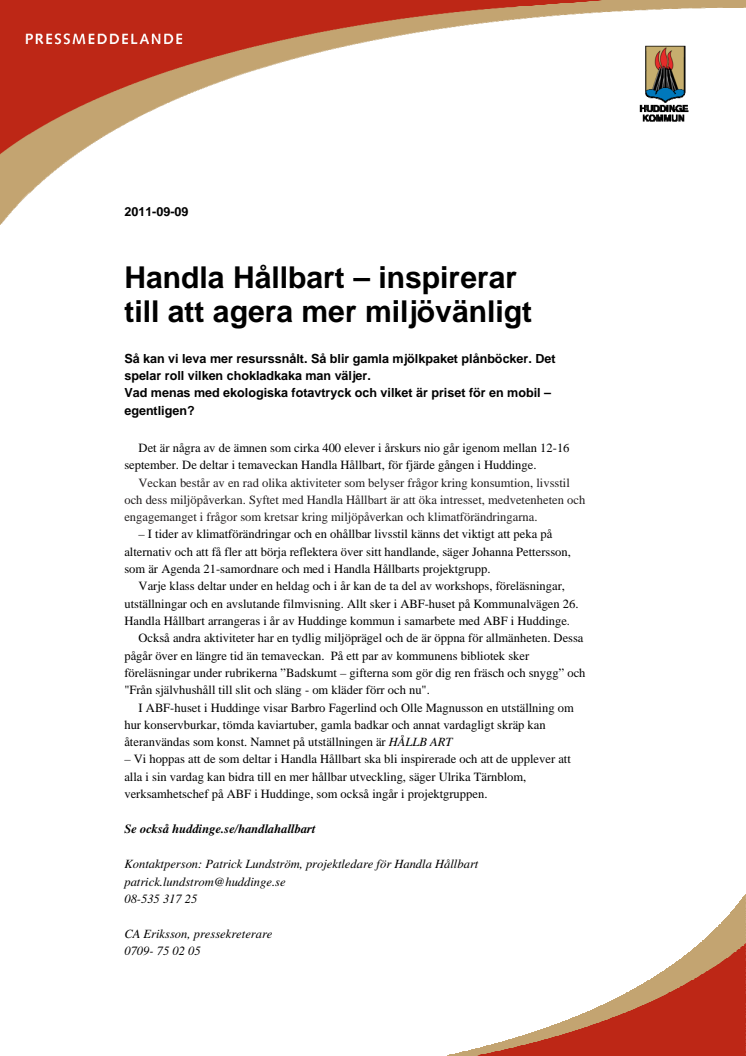 PRESSMEDDELANDE

HUDDINGE KOMMUN

2011-09-09

Handla Hållbart – inspirerar till att agera mer miljövänligt

Så kan vi leva mer resurssnålt. Så blir gamla mjölkpaket plånböcker. Det spelar roll vilken chokladkaka man väljer.
Vad menas med ekologiska fotavtryck och vilket är priset för en mobil – egentligen?

Det är några av de ämnen som cirka 400 elever i årskurs nio går igenom mellan 12-16 september. De deltar i temaveckan Handla Hållbart, för fjärde gången i Huddinge.

Veckan består av en rad olika aktiviteter som belyser frågor kring konsumtion, livsstil och dess miljöpåverkan. Syftet med Handla Hållbart är att öka intresset, medvetenheten och engagemanget i frågor som kretsar kring miljöpåverkan och klimatförändringarna.

– I tider av klimatförändringar och en ohållbar livsstil känns det viktigt att peka på alternativ och att få fler att börja reflektera över sitt handlande, säger Johanna Pettersson, som är Agenda 21-samordnare och med i Handla Hållbarts projektgrupp.

Varje klass deltar under en heldag och i år kan de ta del av workshops, föreläsningar, utställningar och en avslutande filmvisning. Allt sker i ABF-huset på Kommunalvägen 26. Handla Hållbart arrangeras i år av Huddinge kommun i samarbete med ABF i Huddinge.

Också andra aktiviteter har en tydlig miljöprägel och de är öppna för allmänheten. Dessa pågår över en längre tid än temaveckan. På ett par av kommunens bibliotek sker föreläsningar under rubrikerna "Badskumt – gifterna som gör dig ren fräsch och snygg" och "Från självhushåll till slit och släng - om kläder förr och nu".

I ABF-huset i Huddinge visar Barbro Fagerlind och Olle Magnusson en utställning om hur konservburkar, tömda kaviartuber, gamla badkar och annat vardagligt skräp kan återanvändas som konst. Namnet på utställningen är HÅLLB ART
– Vi hoppas att de som deltar i Handla Hållbart ska bli inspirerade och att de upplever att alla i sin vardag kan bidra till en mer hållbar utveckling, säger Ulrika Tärnblom, verksamhetschef på ABF i Huddinge, som också ingår i projektgruppen.

Se också huddinge.se/handlahallbart

Kontaktperson: Patrick Lundström, projektledare för Handla Hållbart
patrick.lundstrom@huddinge.se
08-535 317 25

CA Eriksson, pressekreterare
0709- 75 02 05